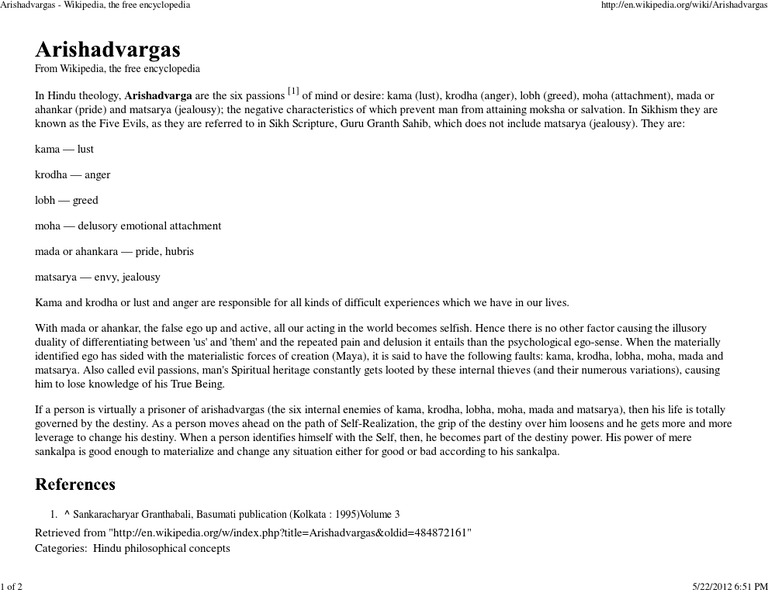 Arishadvargas - Wikipedia, the free encyclopedia http://en.wikipedia.org/wiki/Arishadvargas

Arishadvargas
From Wikipedia, the free encyclopedia

In Hindu theology, Arishadvarga are the six passions [1] of mind or desire: kama (lust), krodha (anger), lobh (greed), moha (attachment), mada or ahankar (pride) and matsarya (jealousy); the negative characteristics of which prevent man from attaining moksha or salvation. In Sikhism they are known as the Five Evils, as they are referred to in Sikh Scripture, Guru Granth Sahib, which does not include matsarya (jealousy). They are:

kama — lust

krodha — anger

lobh — greed

moha — delusory emotional attachment

mada or ahankara — pride, hubris

matsarya — envy, jealousy

Kama and krodha or lust and anger are responsible for all kinds of difficult experiences which we have in our lives.

With mada or ahankar, the false ego up and active, all our acting in the world becomes selfish. Hence there is no other factor causing the illusory duality of differentiating between 'us' and 'them' and the repeated pain and delusion it entails than the psychological ego-sense. When the materially identified ego has sided with the materialistic forces of creation (Maya), it is said to have the following faults: kama, krodha, lobha, moha, mada and matsarya. Also called evil passions, man's Spiritual heritage constantly gets looted by these internal thieves (and their numerous variations), causing him to lose knowledge of his True Being.

If a person is virtually a prisoner of arishadvargas (the six internal enemies of kama, krodha, lobha, moha, mada and matsarya), then his life is totally governed by the destiny. As a person moves ahead on the path of Self-Realization, the grip of the destiny over him loosens and he gets more and more leverage to change his destiny. When a person identifies himself with the Self, then, he becomes part of the destiny power. His power of mere sankalpa is good enough to materialize and change any situation either for good or bad according to his sankalpa.

References

1. ^ Sankaracharyar Granthabali, Basumati publication (Kolkata : 1995)Volume 3

Retrieved from "http://en.wikipedia.org/w/index.php?title=Arishadvargas&oldid=484872161"
Categories: Hindu philosophical concepts

1 of 2 5/22/2012 6:51 PM